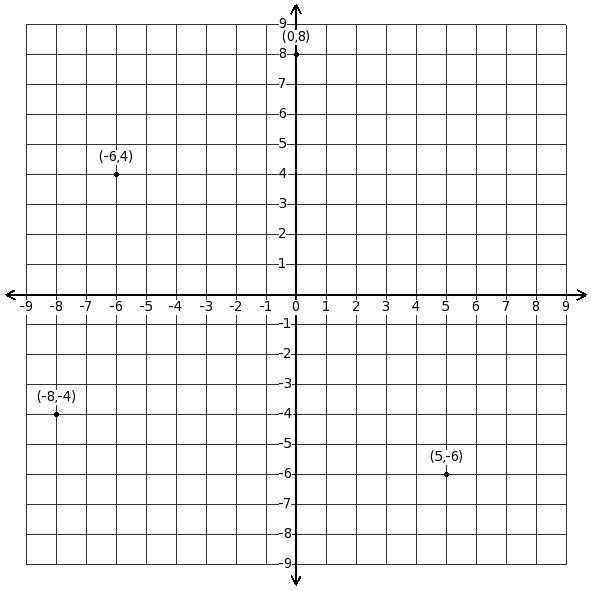 9
(0,8)
8
7
6
5
(-6,4)
4
3
2
1
-9 -8 -7 -6 -5 -4 -3 -2 -1 0 1 2 3 4 5 6 7 8 9
-1
-2
-3
(-8,-4)
-4
-5
(5,-6)
-6
-7
-8
-9